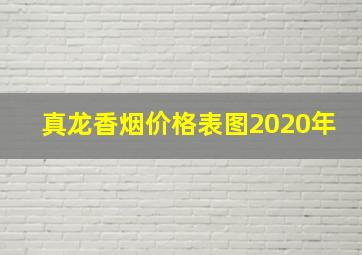 真龙香烟价格表图2020年